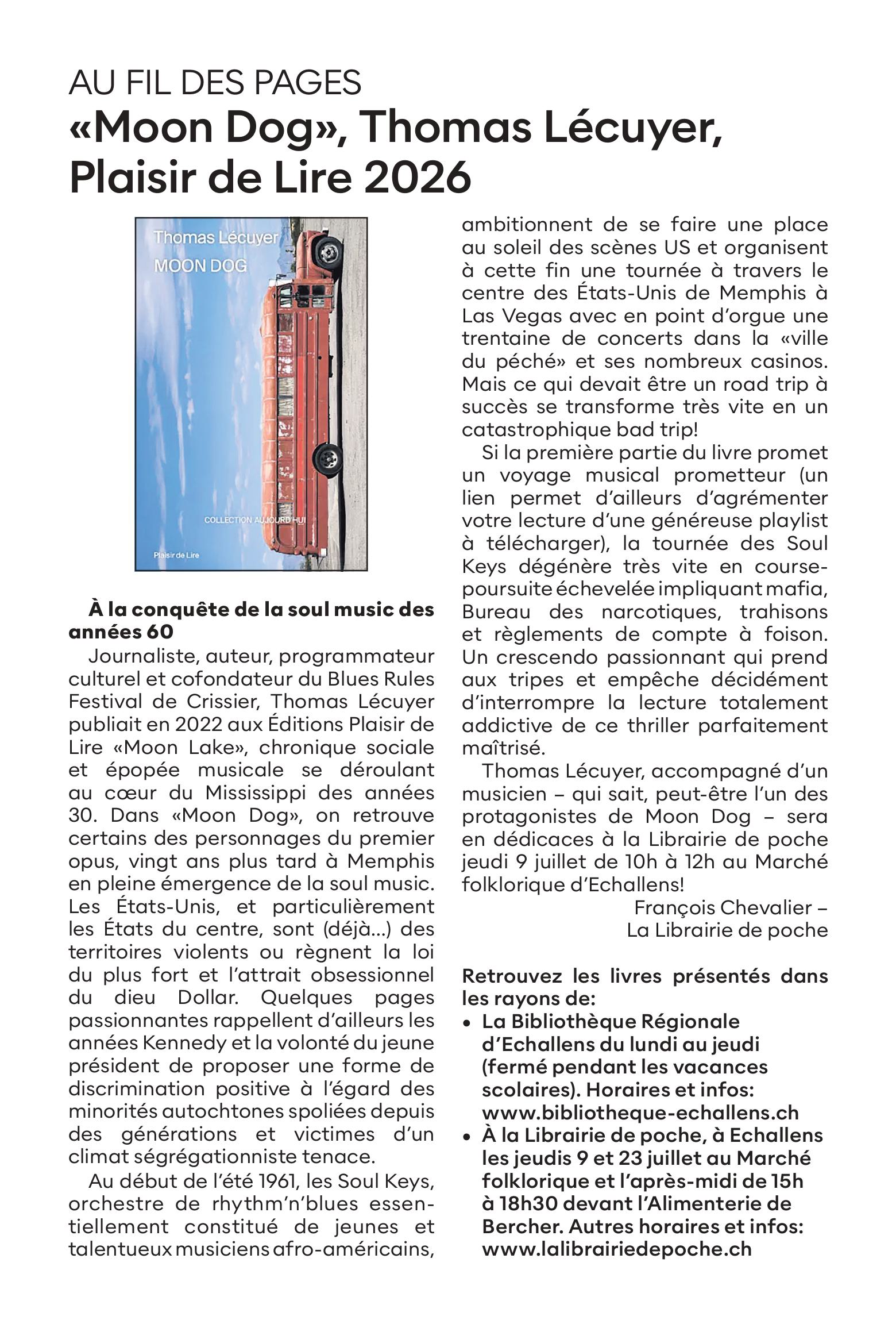 AU FIL DES PAGES
«Moon Dog», Thomas Lécuyer, Plaisir de Lire 2026

Thomas Lécuyer
MOON DOG
COLLECTION AUJOURD'HUI
Plaisir de Lire

À la conquête de la soul music des années 60
Journaliste, auteur, programmateur culturel et cofondateur du Blues Rules Festival de Crissier, Thomas Lécuyer publiait en 2022 aux Éditions Plaisir de Lire «Moon Lake», chronique sociale et épopée musicale se déroulant au cœur du Mississippi des années 30. Dans «Moon Dog», on retrouve certains des personnages du premier opus, vingt ans plus tard à Memphis en pleine émergence de la soul music. Les États-Unis, et particulièrement les États du centre, sont (déjà…) des territoires violents ou règnent la loi du plus fort et l'attrait obsessionnel du dieu Dollar. Quelques pages passionnantes rappellent d'ailleurs les années Kennedy et la volonté du jeune président de proposer une forme de discrimination positive à l'égard des minorités autochtones spoliées depuis des générations et victimes d'un climat ségrégationniste tenace.

Au début de l'été 1961, les Soul Keys, orchestre de rhythm'n'blues essentiellement constitué de jeunes et talentueux musiciens afro-américains, ambitionnent de se faire une place au soleil des scènes US et organisent à cette fin une tournée à travers le centre des États-Unis de Memphis à Las Vegas avec en point d'orgue une trentaine de concerts dans la «ville du péché» et ses nombreux casinos. Mais ce qui devait être un road trip à succès se transforme très vite en un catastrophique bad trip!

Si la première partie du livre promet un voyage musical prometteur (un lien permet d'ailleurs d'agrémenter votre lecture d'une généreuse playlist à télécharger), la tournée des Soul Keys dégénère très vite en course-poursuite échevelée impliquant mafia, Bureau des narcotiques, trahisons et règlements de compte à foison. Un crescendo passionnant qui prend aux tripes et empêche décidément d'interrompre la lecture totalement addictive de ce thriller parfaitement maîtrisé.

Thomas Lécuyer, accompagné d'un musicien – qui sait, peut-être l'un des protagonistes de Moon Dog – sera en dédicaces à la Librairie de poche jeudi 9 juillet de 10h à 12h au Marché folklorique d'Echallens!

François Chevalier –
La Librairie de poche

Retrouvez les livres présentés dans les rayons de:
• La Bibliothèque Régionale d'Echallens du lundi au jeudi (fermé pendant les vacances scolaires). Horaires et infos: www.bibliotheque-echallens.ch
• À la Librairie de poche, à Echallens les jeudis 9 et 23 juillet au Marché folklorique et l'après-midi de 15h à 18h30 devant l'Alimenterie de Bercher. Autres horaires et infos: www.lalibrairiedepoche.ch